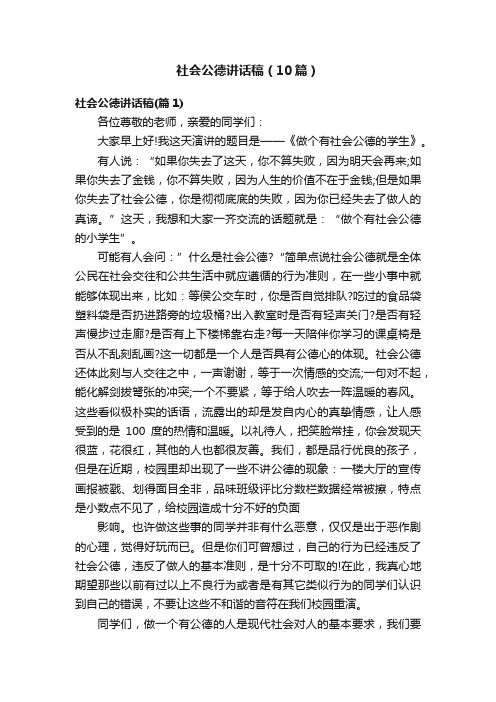 社会公德讲话稿（10篇）

社会公德讲话稿(篇1)

各位尊敬的老师，亲爱的同学们：

大家早上好!我这天演讲的题目是——《做个有社会公德的学生》。

有人说：“如果你失去了这天，你不算失败，因为明天会再来;如果你失去了金钱，你不算失败，因为人生的价值不在于金钱;但是如果你失去了社会公德，你是彻彻底底的失败，因为你已经失去了做人的真谛。”这天，我想和大家一齐交流的话题就是：“做个有社会公德的小学生”。

可能有人会问：”什么是社会公德?“简单点说社会公德就是全体公民在社会交往和公共生活中就应遵循的行为准则，在一些小事中就能够体现出来，比如：等侯公交车时，你是否自觉排队?吃过的食品袋塑料袋是否扔进路旁的垃圾桶?出入教室时是否有轻声关门?是否有轻声慢步过走廊?是否有上下楼梯靠右走?每一天陪伴你学习的课桌椅是否从不乱刻乱画?这一切都是一个人是否具有公德心的体现。社会公德还体此刻与人交往之中，一声谢谢，等于一次情感的交流;一句对不起，能化解剑拔弩张的冲突;一个不要紧，等于给人吹去一阵温暖的春风。这些看似极朴实的话语，流露出的却是发自内心的真挚情感，让人感受到的是 100 度的热情和温暖。以礼待人，把笑脸常挂，你会发现天很蓝，花很红，其他的人也都很友善。我们，都是品行优良的孩子，但是在近期，校园里却出现了一些不讲公德的现象：一楼大厅的宣传画报被戳、划得面目全非，品味班级评比分数栏数据经常被擦，特点是小数点不见了，给校园造成十分不好的负面

影响。也许做这些事的同学并非有什么恶意，仅仅是出于恶作剧的心理，觉得好玩而已。但是你们可曾想过，自己的行为已经违反了社会公德，违反了做人的基本准则，是十分不可取的!在此，我真心地期望那些以前有过以上不良行为或者是有其它类似行为的同学们认识到自己的错误，不要让这些不和谐的音符在我们校园重演。

同学们，做一个有公德的人是现代社会对人的基本要求，我们要